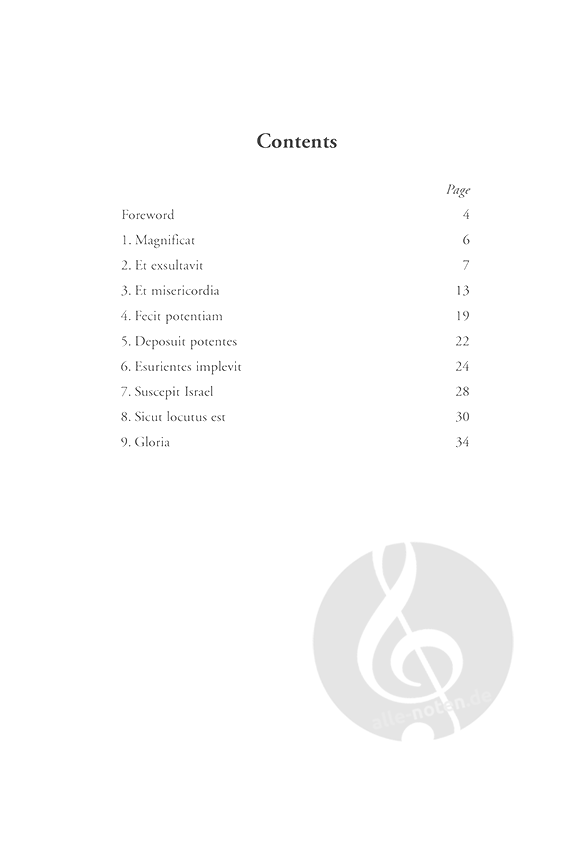 Contents

| | Page |
|---|---|
| Foreword | 4 |
| 1. Magnificat | 6 |
| 2. Et exsultavit | 7 |
| 3. Et misericordia | 13 |
| 4. Fecit potentiam | 19 |
| 5. Deposuit potentes | 22 |
| 6. Esurientes implevit | 24 |
| 7. Suscepit Israel | 28 |
| 8. Sicut locutus est | 30 |
| 9. Gloria | 34 |

alle-noten.de